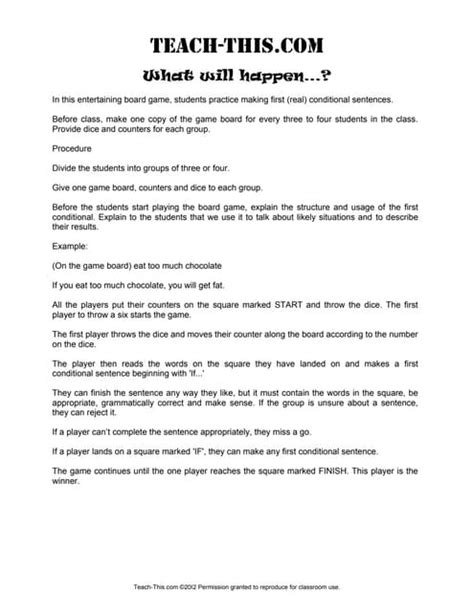 TEACH-THIS.COM

What will happen...?

In this entertaining board game, students practice making first (real) conditional sentences.

Before class, make one copy of the game board for every three to four students in the class. Provide dice and counters for each group.

Procedure

Divide the students into groups of three or four.

Give one game board, counters and dice to each group.

Before the students start playing the board game, explain the structure and usage of the first conditional. Explain to the students that we use it to talk about likely situations and to describe their results.

Example:

(On the game board) eat too much chocolate

If you eat too much chocolate, you will get fat.

All the players put their counters on the square marked START and throw the dice. The first player to throw a six starts the game.

The first player throws the dice and moves their counter along the board according to the number on the dice.

The player then reads the words on the square they have landed on and makes a first conditional sentence beginning with 'If...'

They can finish the sentence any way they like, but it must contain the words in the square, be appropriate, grammatically correct and make sense. If the group is unsure about a sentence, they can reject it.

If a player can't complete the sentence appropriately, they miss a go.

If a player lands on a square marked 'IF', they can make any first conditional sentence.

The game continues until the one player reaches the square marked FINISH. This player is the winner.

Teach-This.com ©2012 Permission granted to reproduce for classroom use.